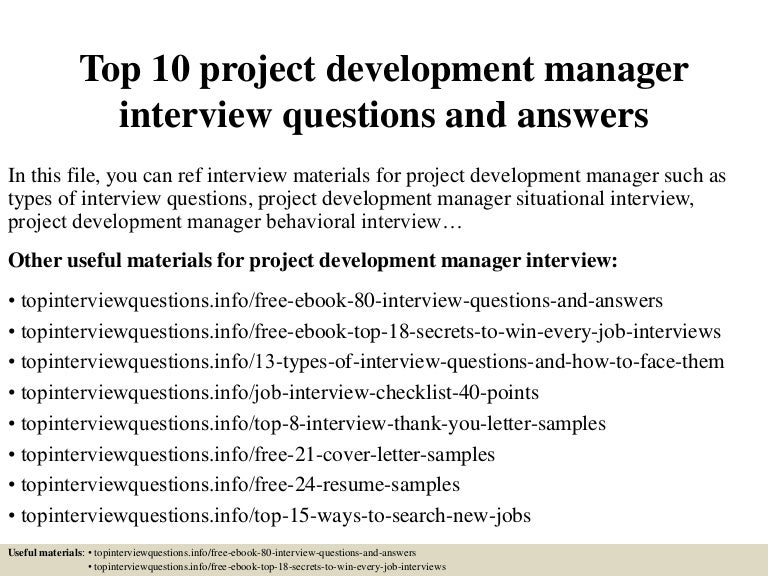 Top 10 project development manager interview questions and answers

In this file, you can ref interview materials for project development manager such as types of interview questions, project development manager situational interview, project development manager behavioral interview…

Other useful materials for project development manager interview:

• topinterviewquestions.info/free-ebook-80-interview-questions-and-answers
• topinterviewquestions.info/free-ebook-top-18-secrets-to-win-every-job-interviews
• topinterviewquestions.info/13-types-of-interview-questions-and-how-to-face-them
• topinterviewquestions.info/job-interview-checklist-40-points
• topinterviewquestions.info/top-8-interview-thank-you-letter-samples
• topinterviewquestions.info/free-21-cover-letter-samples
• topinterviewquestions.info/free-24-resume-samples
• topinterviewquestions.info/top-15-ways-to-search-new-jobs

Useful materials: • topinterviewquestions.info/free-ebook-80-interview-questions-and-answers
• topinterviewquestions.info/free-ebook-top-18-secrets-to-win-every-job-interviews